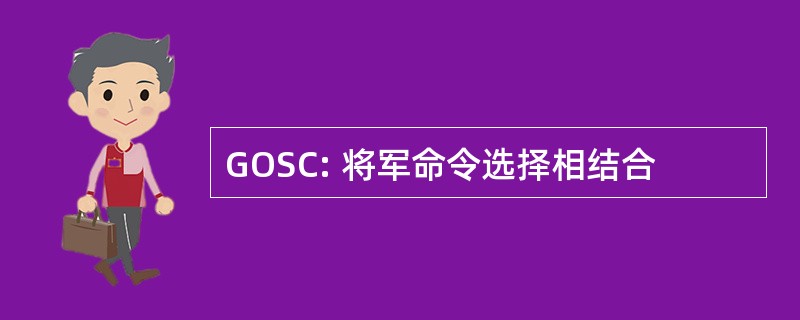 GOSC: 将军命令选择相结合